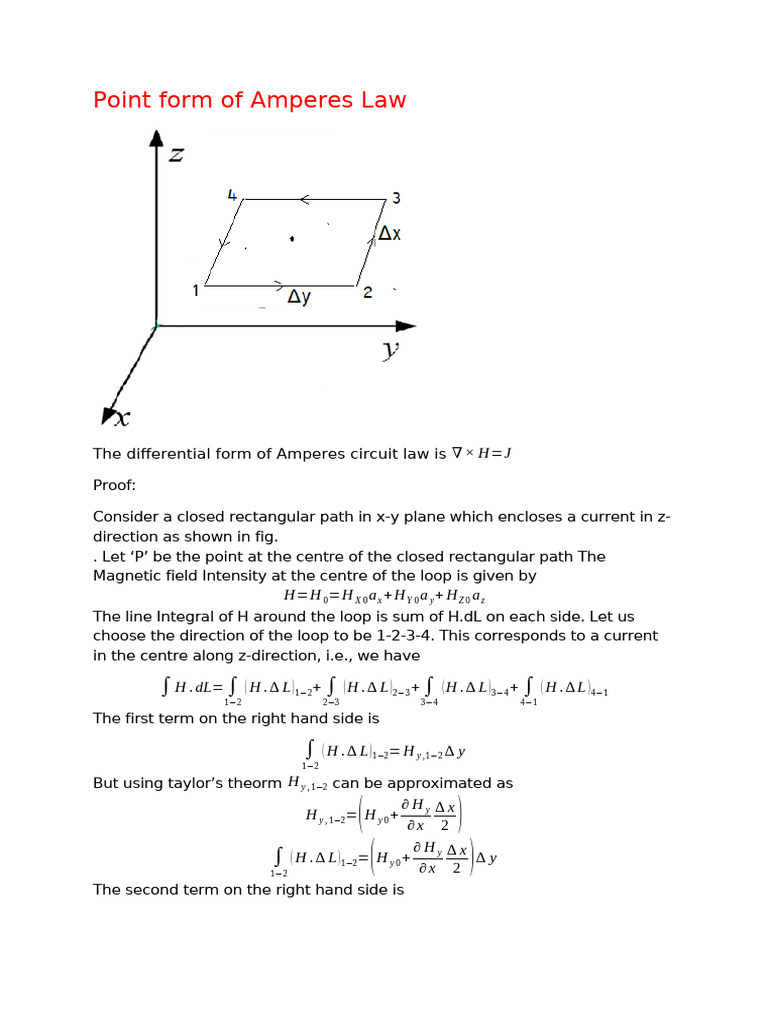 Point form of Amperes Law

z

4

3

Δx

1

Δy

2

y

x

The differential form of Amperes circuit law is $\nabla \times H = J$

Proof:

Consider a closed rectangular path in x-y plane which encloses a current in z-direction as shown in fig.
. Let 'P' be the point at the centre of the closed rectangular path The Magnetic field Intensity at the centre of the loop is given by

$H = H_0 = H_{X0} a_x + H_{Y0} a_y + H_{Z0} a_z$

The line Integral of H around the loop is sum of H.dL on each side. Let us choose the direction of the loop to be 1-2-3-4. This corresponds to a current in the centre along z-direction, i.e., we have

$\int H.dL = \int_{1-2} (H.\Delta L)_{1-2} + \int_{2-3} (H.\Delta L)_{2-3} + \int_{3-4} (H.\Delta L)_{3-4} + \int_{4-1} (H.\Delta L)_{4-1}$

The first term on the right hand side is

$\int_{1-2} (H.\Delta L)_{1-2} = H_{y,1-2} \Delta y$

But using taylor's theorm $H_{y,1-2}$ can be approximated as

$H_{y,1-2} = \left( H_{y0} + \frac{\partial H_y}{\partial x} \frac{\Delta x}{2} \right)$

$\int_{1-2} (H.\Delta L)_{1-2} = \left( H_{y0} + \frac{\partial H_y}{\partial x} \frac{\Delta x}{2} \right) \Delta y$

The second term on the right hand side is